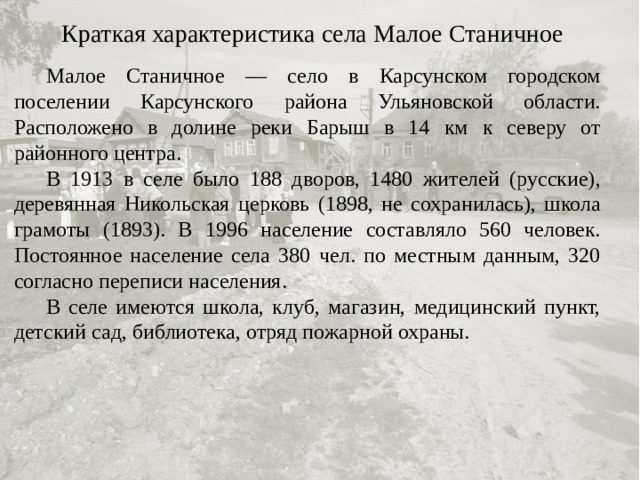 Краткая характеристика села Малое Станичное

Малое Станичное — село в Карсунском городском поселении Карсунского района Ульяновской области. Расположено в долине реки Барыш в 14 км к северу от районного центра.

В 1913 в селе было 188 дворов, 1480 жителей (русские), деревянная Никольская церковь (1898, не сохранилась), школа грамоты (1893). В 1996 население составляло 560 человек. Постоянное население села 380 чел. по местным данным, 320 согласно переписи населения.

В селе имеются школа, клуб, магазин, медицинский пункт, детский сад, библиотека, отряд пожарной охраны.